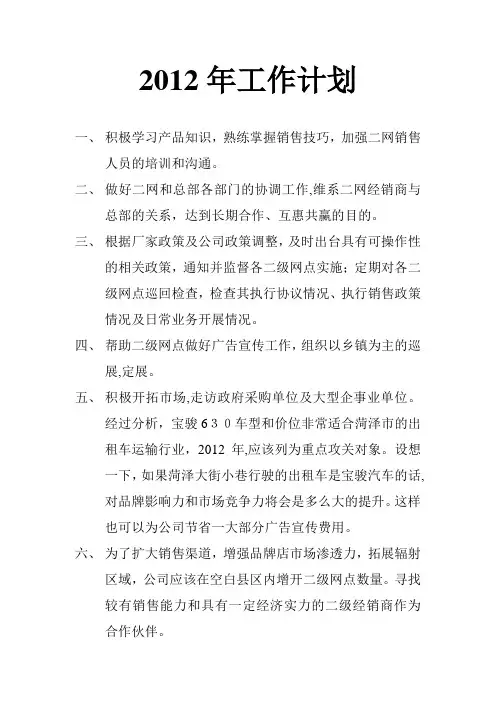 2012 年工作计划

一、 积极学习产品知识，熟练掌握销售技巧，加强二网销售人员的培训和沟通。

二、 做好二网和总部各部门的协调工作,维系二网经销商与总部的关系，达到长期合作、互惠共赢的目的。

三、 根据厂家政策及公司政策调整，及时出台具有可操作性的相关政策，通知并监督各二级网点实施；定期对各二级网点巡回检查，检查其执行协议情况、执行销售政策情况及日常业务开展情况。

四、 帮助二级网点做好广告宣传工作，组织以乡镇为主的巡展,定展。

五、 积极开拓市场,走访政府采购单位及大型企事业单位。经过分析，宝骏６３０车型和价位非常适合菏泽市的出租车运输行业，2012 年,应该列为重点攻关对象。设想一下，如果菏泽大街小巷行驶的出租车是宝骏汽车的话,对品牌影响力和市场竞争力将会是多么大的提升。这样也可以为公司节省一大部分广告宣传费用。

六、 为了扩大销售渠道，增强品牌店市场渗透力，拓展辐射区域，公司应该在空白县区内增开二级网点数量。寻找较有销售能力和具有一定经济实力的二级经销商作为合作伙伴。